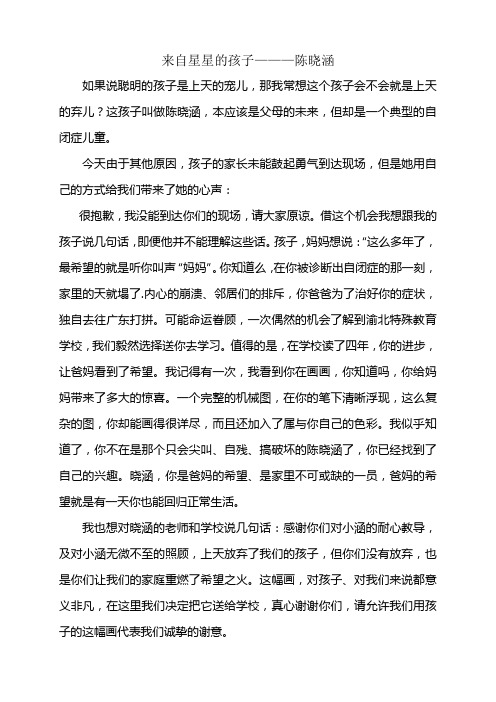 来自星星的孩子———陈晓涵

如果说聪明的孩子是上天的宠儿，那我常想这个孩子会不会就是上天的弃儿？这孩子叫做陈晓涵，本应该是父母的未来，但却是一个典型的自闭症儿童。

今天由于其他原因，孩子的家长未能鼓起勇气到达现场，但是她用自己的方式给我们带来了她的心声：

很抱歉，我没能到达你们的现场，请大家原谅。借这个机会我想跟我的孩子说几句话，即便他并不能理解这些话。孩子，妈妈想说："这么多年了，最希望的就是听你叫声"妈妈"。你知道么，在你被诊断出自闭症的那一刻，家里的天就塌了.内心的崩溃、邻居们的排斥，你爸爸为了治好你的症状，独自去往广东打拼。可能命运眷顾，一次偶然的机会了解到浦北特殊教育学校，我们毅然选择送你去学习。值得的是，在学校读了四年，你的进步，让爸妈看到了希望。我记得有一次，我看到你在画画，你知道吗，你给妈妈带来了多大的惊喜。一个完整的机械图，在你的笔下清晰浮现，这么复杂的图，你却能画得很详尽，而且还加入了属与你自己的色彩。我似乎知道了，你不在是那个只会尖叫、自残、搞破坏的陈晓涵了，你已经找到了自己的兴趣。晓涵，你是爸妈的希望、是家里不可或缺的一员，爸妈的希望就是有一天你也能回归正常生活。

我也想对晓涵的老师和学校说几句话：感谢你们对小涵的耐心教导，及对小涵无微不至的照顾，上天放弃了我们的孩子，但你们没有放弃，也是你们让我们的家庭重燃了希望之火。这幅画，对孩子、对我们来说都意义非凡，在这里我们决定把它送给学校，真心谢谢你们，请允许我们用孩子的这幅画代表我们诚挚的谢意。